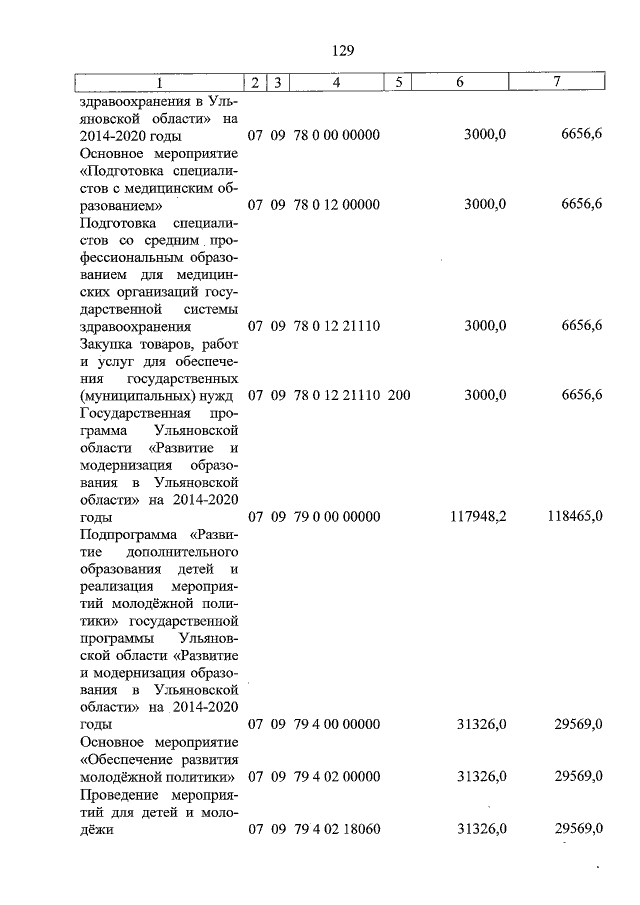 129

| 1 | 2 | 3 | 4 | 5 | 6 | 7 |
|---|---|---|---|---|---|---|
| здравоохранения в Ульяновской области» на 2014-2020 годы | 07 | 09 | 78 0 00 00000 | | 3000,0 | 6656,6 |
| Основное мероприятие «Подготовка специалистов с медицинским образованием» | 07 | 09 | 78 0 12 00000 | | 3000,0 | 6656,6 |
| Подготовка специалистов со средним профессиональным образованием для медицинских организаций государственной системы здравоохранения | 07 | 09 | 78 0 12 21110 | | 3000,0 | 6656,6 |
| Закупка товаров, работ и услуг для обеспечения государственных (муниципальных) нужд | 07 | 09 | 78 0 12 21110 | 200 | 3000,0 | 6656,6 |
| Государственная программа Ульяновской области «Развитие и модернизация образования в Ульяновской области» на 2014-2020 годы | 07 | 09 | 79 0 00 00000 | | 117948,2 | 118465,0 |
| Подпрограмма «Развитие дополнительного образования детей и реализация мероприятий молодёжной политики» государственной программы Ульяновской области «Развитие и модернизация образования в Ульяновской области» на 2014-2020 годы | 07 | 09 | 79 4 00 00000 | | 31326,0 | 29569,0 |
| Основное мероприятие «Обеспечение развития молодёжной политики» | 07 | 09 | 79 4 02 00000 | | 31326,0 | 29569,0 |
| Проведение мероприятий для детей и молодёжи | 07 | 09 | 79 4 02 18060 | | 31326,0 | 29569,0 |